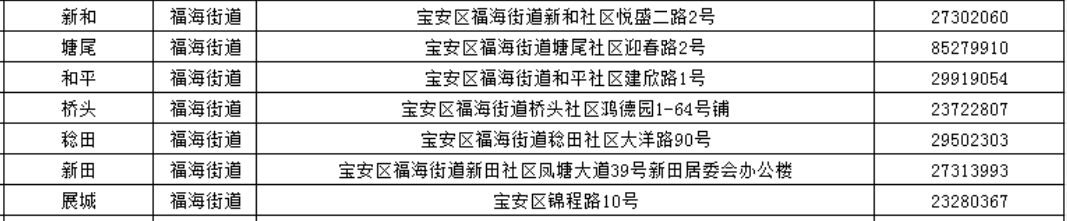 | 新和 | 福海街道 | 宝安区福海街道新和社区悦盛二路2号 | 27302060 |
|---|---|---|---|
| 塘尾 | 福海街道 | 宝安区福海街道塘尾社区迎春路2号 | 85279910 |
| 和平 | 福海街道 | 宝安区福海街道和平社区建欣路1号 | 29919054 |
| 桥头 | 福海街道 | 宝安区福海街道桥头社区鸿德园1-64号铺 | 23722807 |
| 稔田 | 福海街道 | 宝安区福海街道稔田社区大洋路90号 | 29502303 |
| 新田 | 福海街道 | 宝安区福海街道新田社区凤塘大道39号新田居委会办公楼 | 27313993 |
| 展城 | 福海街道 | 宝安区锦程路10号 | 23280367 |